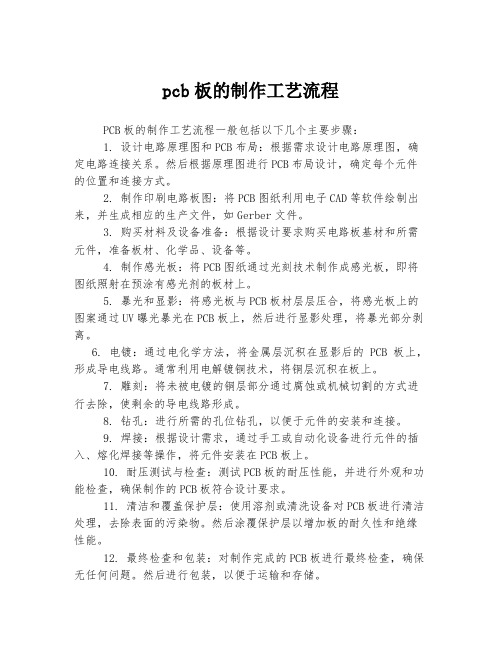 pcb 板的制作工艺流程

PCB 板的制作工艺流程一般包括以下几个主要步骤：

1. 设计电路原理图和 PCB 布局：根据需求设计电路原理图，确定电路连接关系。然后根据原理图进行 PCB 布局设计，确定每个元件的位置和连接方式。

2. 制作印刷电路板图：将 PCB 图纸利用电子 CAD 等软件绘制出来，并生成相应的生产文件，如 Gerber 文件。

3. 购买材料及设备准备：根据设计要求购买电路板基材和所需元件，准备板材、化学品、设备等。

4. 制作感光板：将 PCB 图纸通过光刻技术制作成感光板，即将图纸照射在预涂有感光剂的板材上。

5. 暴光和显影：将感光板与 PCB 板材层层压合，将感光板上的图案通过 UV 曝光暴光在 PCB 板上，然后进行显影处理，将暴光部分剥离。

6. 电镀：通过电化学方法，将金属层沉积在显影后的 PCB 板上，形成导电线路。通常利用电解镀铜技术，将铜层沉积在板上。

7. 雕刻：将未被电镀的铜层部分通过腐蚀或机械切割的方式进行去除，使剩余的导电线路形成。

8. 钻孔：进行所需的孔位钻孔，以便于元件的安装和连接。

9. 焊接：根据设计需求，通过手工或自动化设备进行元件的插入、熔化焊接等操作，将元件安装在 PCB 板上。

10. 耐压测试与检查：测试 PCB 板的耐压性能，并进行外观和功能检查，确保制作的 PCB 板符合设计要求。

11. 清洁和覆盖保护层：使用溶剂或清洗设备对 PCB 板进行清洁处理，去除表面的污染物。然后涂覆保护层以增加板的耐久性和绝缘性能。

12. 最终检查和包装：对制作完成的 PCB 板进行最终检查，确保无任何问题。然后进行包装，以便于运输和存储。